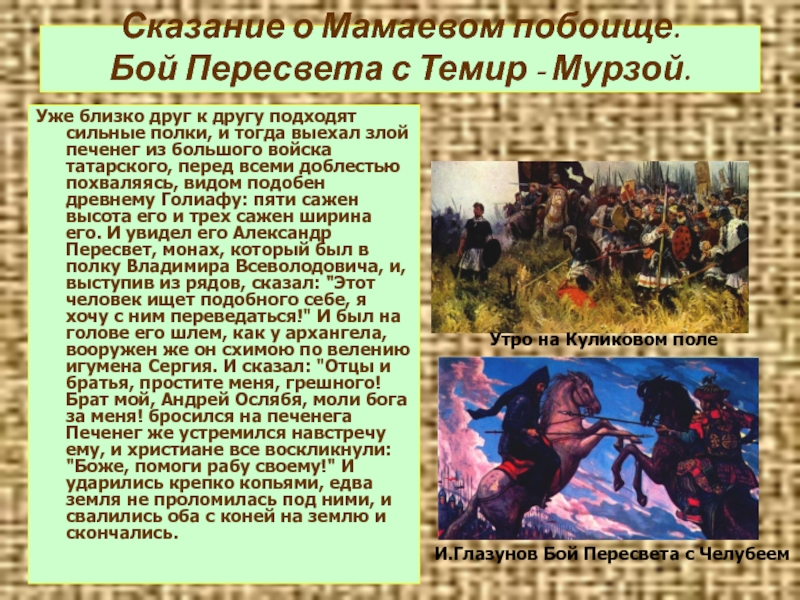 Сказание о Мамаевом побоище.
Бой Пересвета с Темир - Мурзой.

Уже близко друг к другу подходят сильные полки, и тогда выехал злой печенег из большого войска татарского, перед всеми доблестью похваляясь, видом подобен древнему Голиафу: пяти сажен высота его и трех сажен ширина его. И увидел его Александр Пересвет, монах, который был в полку Владимира Всеволодовича, и, выступив из рядов, сказал: "Этот человек ищет подобного себе, я хочу с ним переведаться!" И был на голове его шлем, как у архангела, вооружен же он схимою по велению игумена Сергия. И сказал: "Отцы и братья, простите меня, грешного! Брат мой, Андрей Ослябя, моли бога за меня! бросился на печенега Печенег же устремился навстречу ему, и христиане все воскликнули: "Боже, помоги рабу своему!" И ударились крепко копьями, едва земля не проломилась под ними, и свалились оба с коней на землю и скончались.

Утро на Куликовом поле

И.Глазунов Бой Пересвета с Челубеем